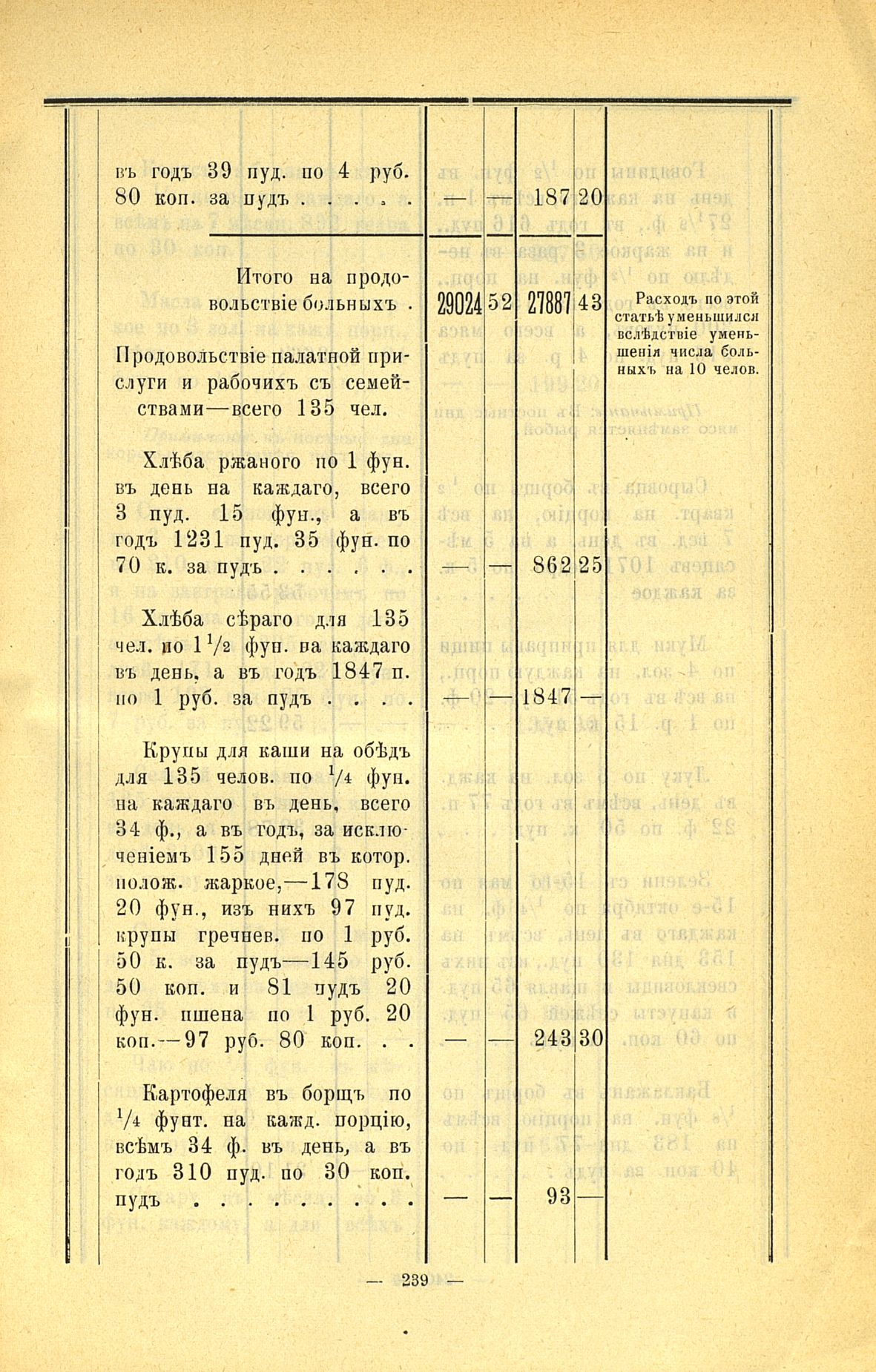 | | | | | | |
|---|---|---|---|---|---|
| въ годъ 39 пуд. по 4 руб. 80 коп. за пудъ . . . . . | — | — | 187 | 20 | |
| Итого на продовольствіе больныхъ . | 29024 | 52 | 27887 | 43 | Расходъ по этой статьѣ уменьшился вслѣдствіе уменьшенія числа больныхъ на 10 челов. |
| Продовольствіе палатной прислуги и рабочихъ съ семействами—всего 135 чел. | | | | | |
| Хлѣба ржаного по 1 фун. въ день на каждаго, всего 3 пуд. 15 фун., а въ годъ 1231 пуд. 35 фун. по 70 к. за пудъ . . . . . . | — | — | 862 | 25 | |
| Хлѣба сѣраго для 135 чел. по $1\frac{1}{2}$ фун. на каждаго въ день, а въ годъ 1847 п. по 1 руб. за пудъ . . . . | — | — | 1847 | — | |
| Крупы для каши на обѣдъ для 135 челов. по $\frac{1}{4}$ фун. на каждаго въ день, всего 34 ф., а въ годъ, за исключеніемъ 155 дней въ котор. полож. жаркое,—178 пуд. 20 фун., изъ нихъ 97 пуд. крупы гречнев. по 1 руб. 50 к. за пудъ—145 руб. 50 коп. и 81 пудъ 20 фун. пшена по 1 руб. 20 коп.—97 руб. 80 коп. . . | — | — | 243 | 30 | |
| Картофеля въ борщъ по $\frac{1}{4}$ фунт. на кажд. порцію, всѣмъ 34 ф. въ день, а въ годъ 310 пуд. по 30 коп. пудъ . . . . . . . . . | — | — | 93 | — | |

— 239 —